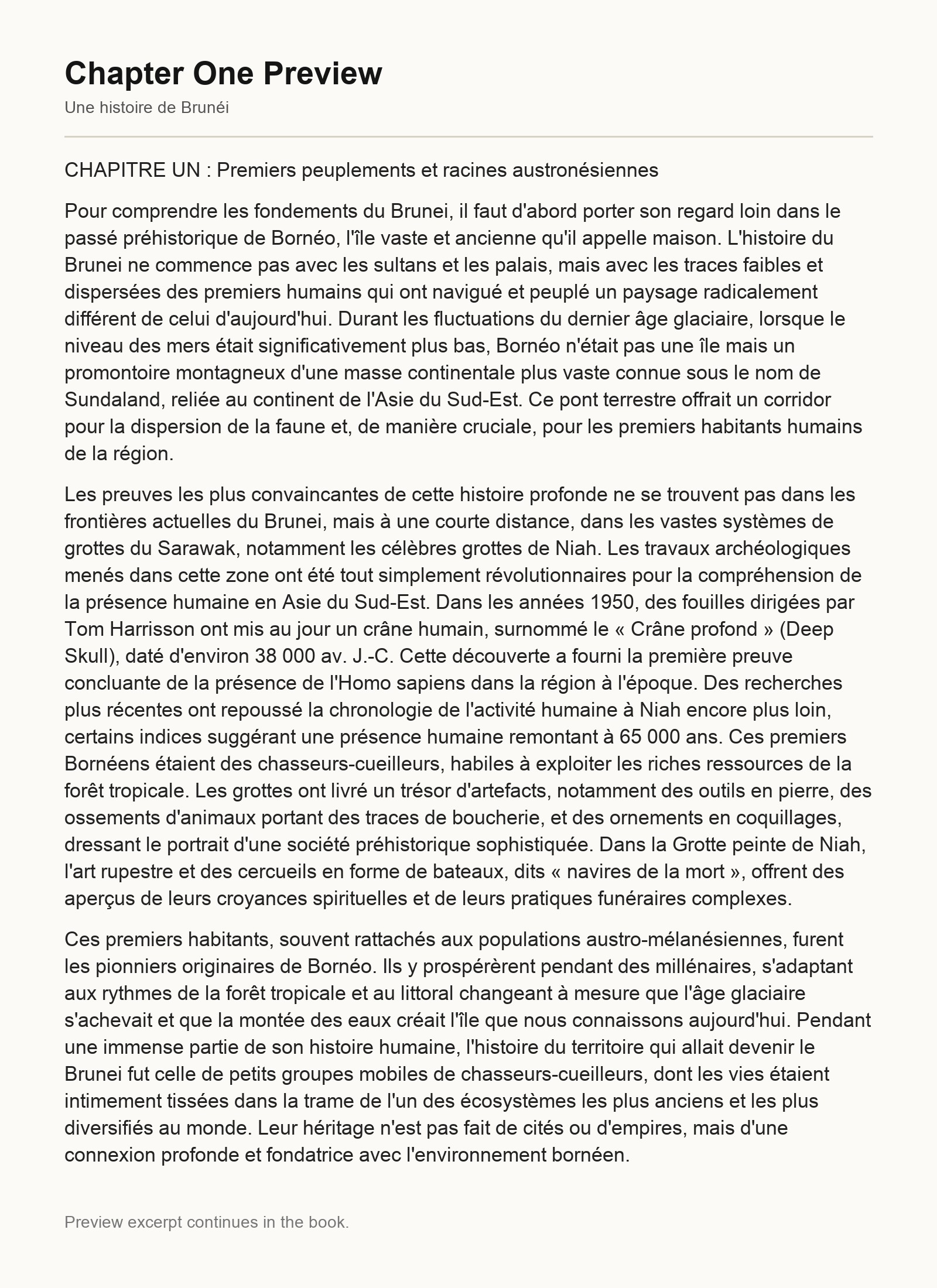 Chapter One Preview

Une histoire de Brunéi

CHAPITRE UN : Premiers peuplements et racines austronésiennes

Pour comprendre les fondements du Brunei, il faut d'abord porter son regard loin dans le passé préhistorique de Bornéo, l'île vaste et ancienne qu'il appelle maison. L'histoire du Brunei ne commence pas avec les sultans et les palais, mais avec les traces faibles et dispersées des premiers humains qui ont navigué et peuplé un paysage radicalement différent de celui d'aujourd'hui. Durant les fluctuations du dernier âge glaciaire, lorsque le niveau des mers était significativement plus bas, Bornéo n'était pas une île mais un promontoire montagneux d'une masse continentale plus vaste connue sous le nom de Sundaland, reliée au continent de l'Asie du Sud-Est. Ce pont terrestre offrait un corridor pour la dispersion de la faune et, de manière cruciale, pour les premiers habitants humains de la région.

Les preuves les plus convaincantes de cette histoire profonde ne se trouvent pas dans les frontières actuelles du Brunei, mais à une courte distance, dans les vastes systèmes de grottes du Sarawak, notamment les célèbres grottes de Niah. Les travaux archéologiques menés dans cette zone ont été tout simplement révolutionnaires pour la compréhension de la présence humaine en Asie du Sud-Est. Dans les années 1950, des fouilles dirigées par Tom Harrisson ont mis au jour un crâne humain, surnommé le « Crâne profond » (Deep Skull), daté d'environ 38 000 av. J.-C. Cette découverte a fourni la première preuve concluante de la présence de l'Homo sapiens dans la région à l'époque. Des recherches plus récentes ont repoussé la chronologie de l'activité humaine à Niah encore plus loin, certains indices suggérant une présence humaine remontant à 65 000 ans. Ces premiers Bornéens étaient des chasseurs-cueilleurs, habiles à exploiter les riches ressources de la forêt tropicale. Les grottes ont livré un trésor d'artefacts, notamment des outils en pierre, des ossements d'animaux portant des traces de boucherie, et des ornements en coquillages, dressant le portrait d'une société préhistorique sophistiquée. Dans la Grotte peinte de Niah, l'art rupestre et des cercueils en forme de bateaux, dits « navires de la mort », offrent des aperçus de leurs croyances spirituelles et de leurs pratiques funéraires complexes.

Ces premiers habitants, souvent rattachés aux populations austro-mélanésiennes, furent les pionniers originaires de Bornéo. Ils y prospérèrent pendant des millénaires, s'adaptant aux rythmes de la forêt tropicale et au littoral changeant à mesure que l'âge glaciaire s'achevait et que la montée des eaux créait l'île que nous connaissons aujourd'hui. Pendant une immense partie de son histoire humaine, l'histoire du territoire qui allait devenir le Brunei fut celle de petits groupes mobiles de chasseurs-cueilleurs, dont les vies étaient intimement tissées dans la trame de l'un des écosystèmes les plus anciens et les plus diversifiés au monde. Leur héritage n'est pas fait de cités ou d'empires, mais d'une connexion profonde et fondatrice avec l'environnement bornéen.

Preview excerpt continues in the book.